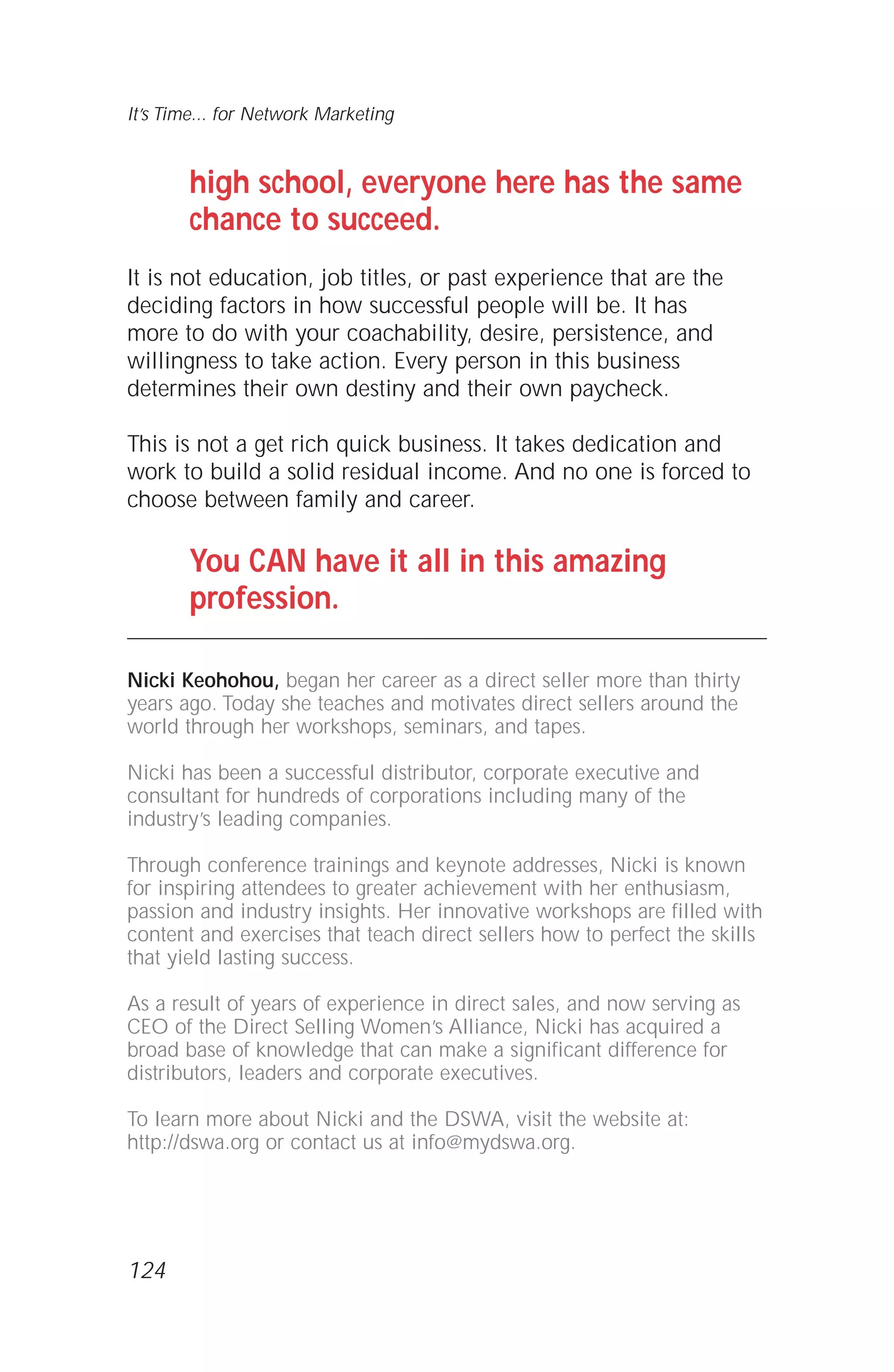 It's Time... for Network Marketing

high school, everyone here has the same chance to succeed.

It is not education, job titles, or past experience that are the deciding factors in how successful people will be. It has more to do with your coachability, desire, persistence, and willingness to take action. Every person in this business determines their own destiny and their own paycheck.

This is not a get rich quick business. It takes dedication and work to build a solid residual income. And no one is forced to choose between family and career.

You CAN have it all in this amazing profession.

Nicki Keohohou, began her career as a direct seller more than thirty years ago. Today she teaches and motivates direct sellers around the world through her workshops, seminars, and tapes.

Nicki has been a successful distributor, corporate executive and consultant for hundreds of corporations including many of the industry's leading companies.

Through conference trainings and keynote addresses, Nicki is known for inspiring attendees to greater achievement with her enthusiasm, passion and industry insights. Her innovative workshops are filled with content and exercises that teach direct sellers how to perfect the skills that yield lasting success.

As a result of years of experience in direct sales, and now serving as CEO of the Direct Selling Women's Alliance, Nicki has acquired a broad base of knowledge that can make a significant difference for distributors, leaders and corporate executives.

To learn more about Nicki and the DSWA, visit the website at: http://dswa.org or contact us at info@mydswa.org.

124